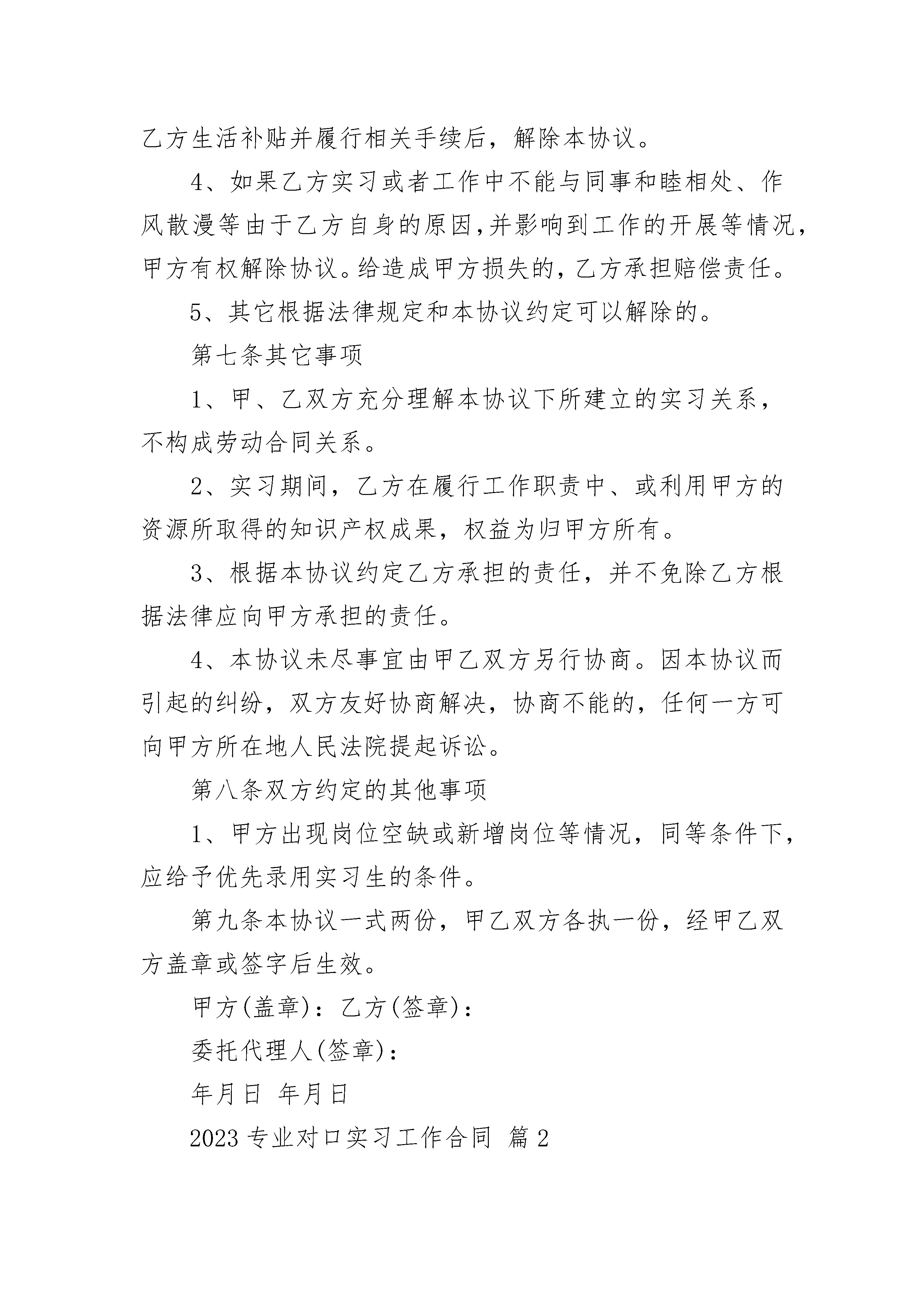 乙方生活补贴并履行相关手续后，解除本协议。

4、如果乙方实习或者工作中不能与同事和睦相处、作风散漫等由于乙方自身的原因,并影响到工作的开展等情况，甲方有权解除协议。给造成甲方损失的，乙方承担赔偿责任。

5、其它根据法律规定和本协议约定可以解除的。

第七条其它事项

1、甲、乙双方充分理解本协议下所建立的实习关系，不构成劳动合同关系。

2、实习期间，乙方在履行工作职责中、或利用甲方的资源所取得的知识产权成果，权益为归甲方所有。

3、根据本协议约定乙方承担的责任，并不免除乙方根据法律应向甲方承担的责任。

4、本协议未尽事宜由甲乙双方另行协商。因本协议而引起的纠纷，双方友好协商解决，协商不能的，任何一方可向甲方所在地人民法院提起诉讼。

第八条双方约定的其他事项

1、甲方出现岗位空缺或新增岗位等情况，同等条件下，应给予优先录用实习生的条件。

第九条本协议一式两份，甲乙双方各执一份，经甲乙双方盖章或签字后生效。

甲方(盖章)：乙方(签章)：

委托代理人(签章)：

年月日 年月日

2023 专业对口实习工作合同 篇 2